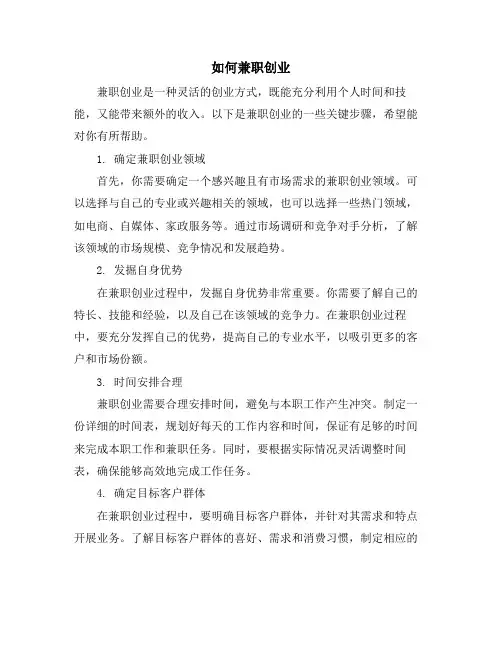 如何兼职创业

兼职创业是一种灵活的创业方式，既能充分利用个人时间和技能，又能带来额外的收入。以下是兼职创业的一些关键步骤，希望能对你有所帮助。

1. 确定兼职创业领域

首先，你需要确定一个感兴趣且有市场需求的兼职创业领域。可以选择与自己的专业或兴趣相关的领域，也可以选择一些热门领域，如电商、自媒体、家政服务等。通过市场调研和竞争对手分析，了解该领域的市场规模、竞争情况和发展趋势。

2. 发掘自身优势

在兼职创业过程中，发掘自身优势非常重要。你需要了解自己的特长、技能和经验，以及自己在该领域的竞争力。在兼职创业过程中，要充分发挥自己的优势，提高自己的专业水平，以吸引更多的客户和市场份额。

3. 时间安排合理

兼职创业需要合理安排时间，避免与本职工作产生冲突。制定一份详细的时间表，规划好每天的工作内容和时间，保证有足够的时间来完成本职工作和兼职任务。同时，要根据实际情况灵活调整时间表，确保能够高效地完成工作任务。

4. 确定目标客户群体

在兼职创业过程中，要明确目标客户群体，并针对其需求和特点开展业务。了解目标客户群体的喜好、需求和消费习惯，制定相应的